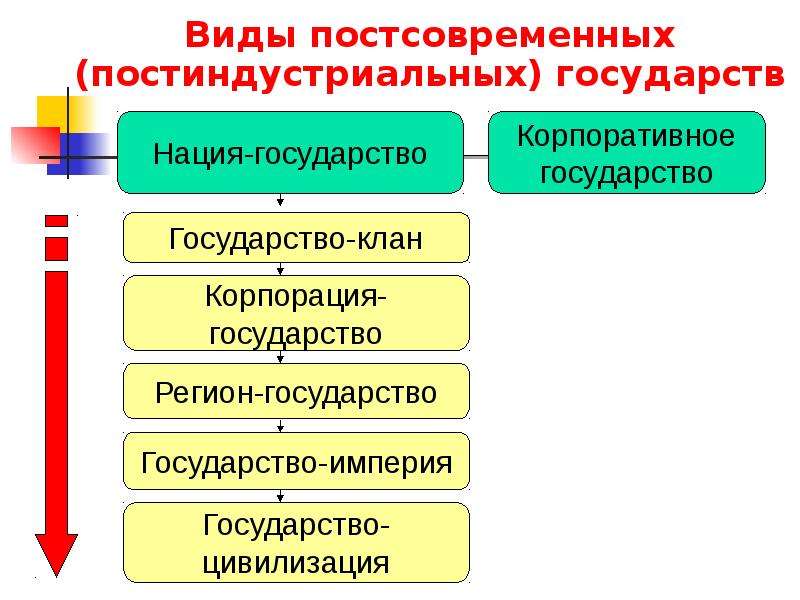 Виды постсовременных (постиндустриальных) государств

Нация-государство

Корпоративное государство

Государство-клан

Корпорация-государство

Регион-государство

Государство-империя

Государство-цивилизация